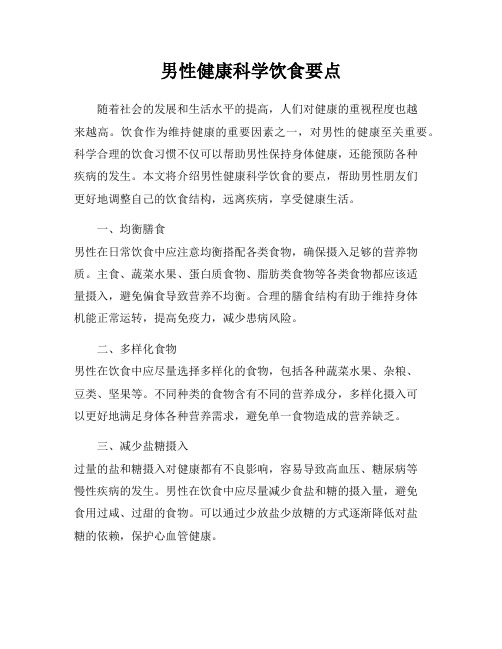 男性健康科学饮食要点

随着社会的发展和生活水平的提高，人们对健康的重视程度也越来越高。饮食作为维持健康的重要因素之一，对男性的健康至关重要。科学合理的饮食习惯不仅可以帮助男性保持身体健康，还能预防各种疾病的发生。本文将介绍男性健康科学饮食的要点，帮助男性朋友们更好地调整自己的饮食结构，远离疾病，享受健康生活。

一、均衡膳食

男性在日常饮食中应注意均衡搭配各类食物，确保摄入足够的营养物质。主食、蔬菜水果、蛋白质食物、脂肪类食物等各类食物都应该适量摄入，避免偏食导致营养不均衡。合理的膳食结构有助于维持身体机能正常运转，提高免疫力，减少患病风险。

二、多样化食物

男性在饮食中应尽量选择多样化的食物，包括各种蔬菜水果、杂粮、豆类、坚果等。不同种类的食物含有不同的营养成分，多样化摄入可以更好地满足身体各种营养需求，避免单一食物造成的营养缺乏。

三、减少盐糖摄入

过量的盐和糖摄入对健康都有不良影响，容易导致高血压、糖尿病等慢性疾病的发生。男性在饮食中应尽量减少食盐和糖的摄入量，避免食用过咸、过甜的食物。可以通过少放盐少放糖的方式逐渐降低对盐糖的依赖，保护心血管健康。